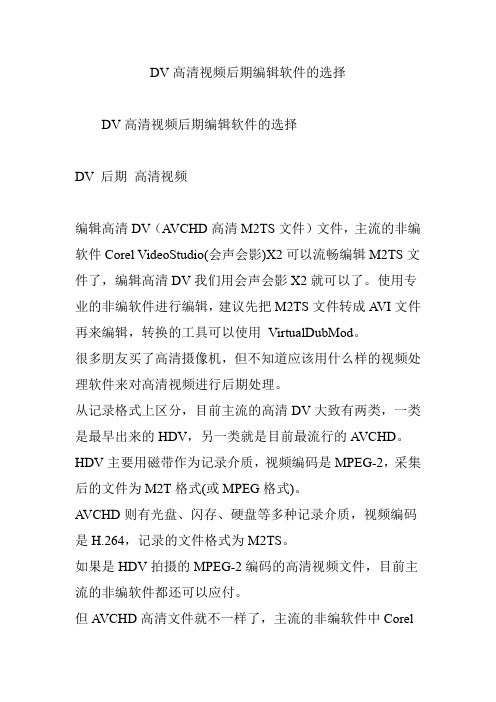 DV 高清视频后期编辑软件的选择

DV 高清视频后期编辑软件的选择

DV 后期 高清视频

编辑高清 DV（AVCHD 高清 M2TS 文件）文件，主流的非编软件 Corel VideoStudio(会声会影)X2 可以流畅编辑 M2TS 文件了，编辑高清 DV 我们用会声会影 X2 就可以了。使用专业的非编软件进行编辑，建议先把 M2TS 文件转成 AVI 文件再来编辑，转换的工具可以使用 VirtualDubMod。

很多朋友买了高清摄像机，但不知道应该用什么样的视频处理软件来对高清视频进行后期处理。

从记录格式上区分，目前主流的高清 DV 大致有两类，一类是最早出来的 HDV，另一类就是目前最流行的 AVCHD。

HDV 主要用磁带作为记录介质，视频编码是 MPEG-2，采集后的文件为 M2T 格式(或 MPEG 格式)。

AVCHD 则有光盘、闪存、硬盘等多种记录介质，视频编码是 H.264，记录的文件格式为 M2TS。

如果是 HDV 拍摄的 MPEG-2 编码的高清视频文件，目前主流的非编软件都还可以应付。

但 AVCHD 高清文件就不一样了，主流的非编软件中 Corel